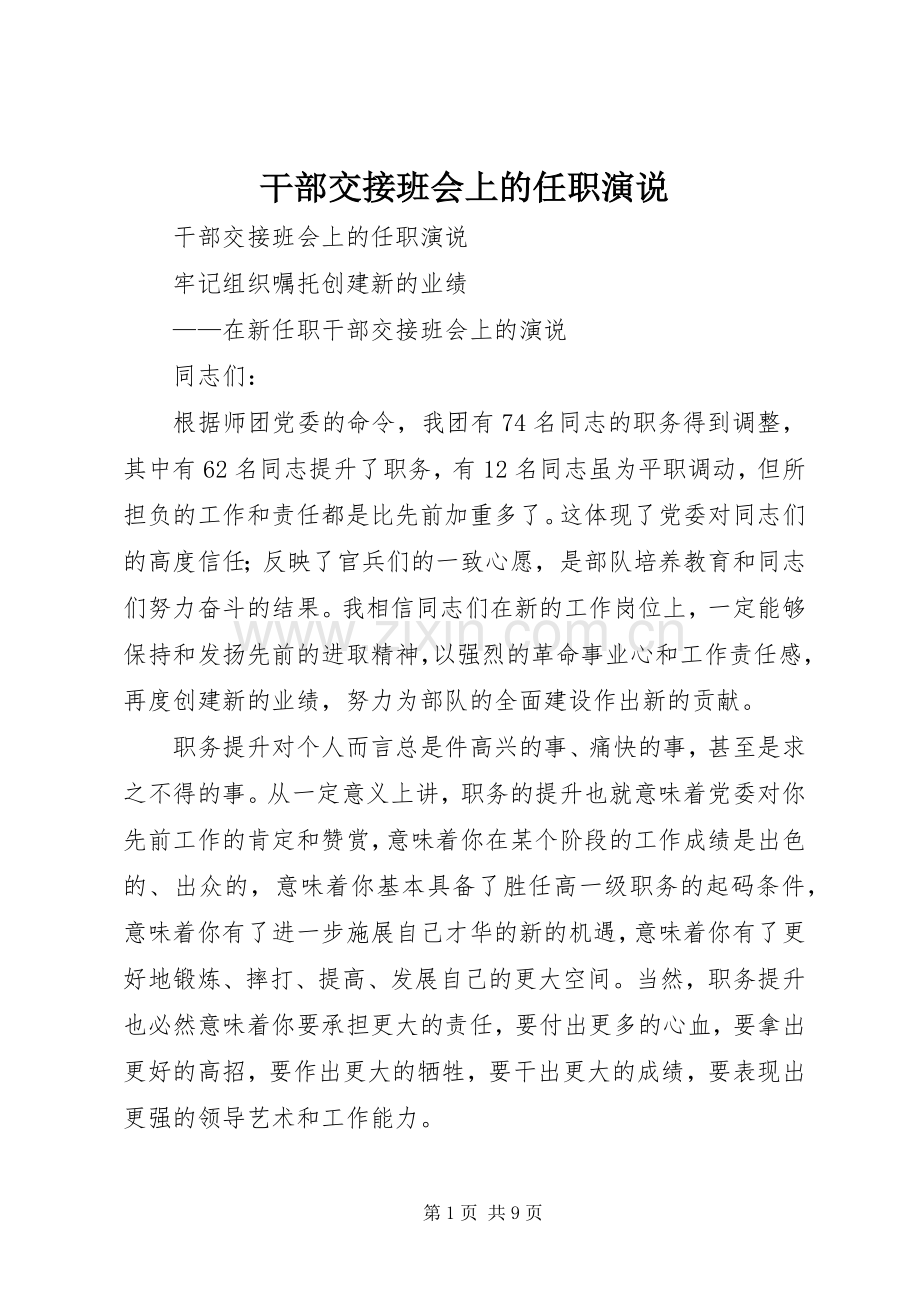 干部交接班会上的任职演说

干部交接班会上的任职演说

牢记组织嘱托创建新的业绩

——在新任职干部交接班会上的演说

同志们：

根据师团党委的命令，我团有74名同志的职务得到调整，其中有62名同志提升了职务，有12名同志虽为平职调动，但所担负的工作和责任都是比先前加重多了。这体现了党委对同志们的高度信任;反映了官兵们的一致心愿，是部队培养教育和同志们努力奋斗的结果。我相信同志们在新的工作岗位上，一定能够保持和发扬先前的进取精神，以强烈的革命事业心和工作责任感，再度创建新的业绩，努力为部队的全面建设作出新的贡献。

职务提升对个人而言总是件高兴的事、痛快的事，甚至是求之不得的事。从一定意义上讲，职务的提升也就意味着党委对你先前工作的肯定和赞赏，意味着你在某个阶段的工作成绩是出色的、出众的，意味着你基本具备了胜任高一级职务的起码条件，意味着你有了进一步施展自己才华的新的机遇，意味着你有了更好地锻炼、摔打、提高、发展自己的更大空间。当然，职务提升也必然意味着你要承担更大的责任，要付出更多的心血，要拿出更好的高招，要作出更大的牺牲，要干出更大的成绩，要表现出更强的领导艺术和工作能力。

第1页 共9页

www.zixin.com.cn